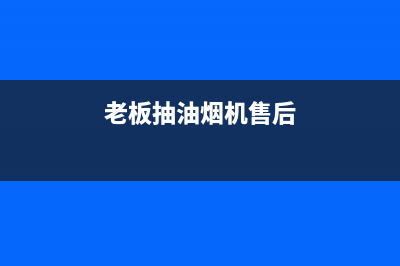 老板抽油烟机售后